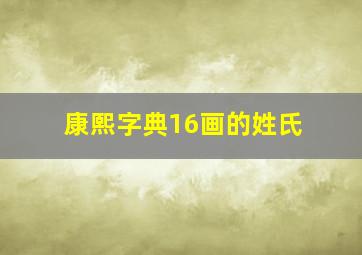 康熙字典16画的姓氏